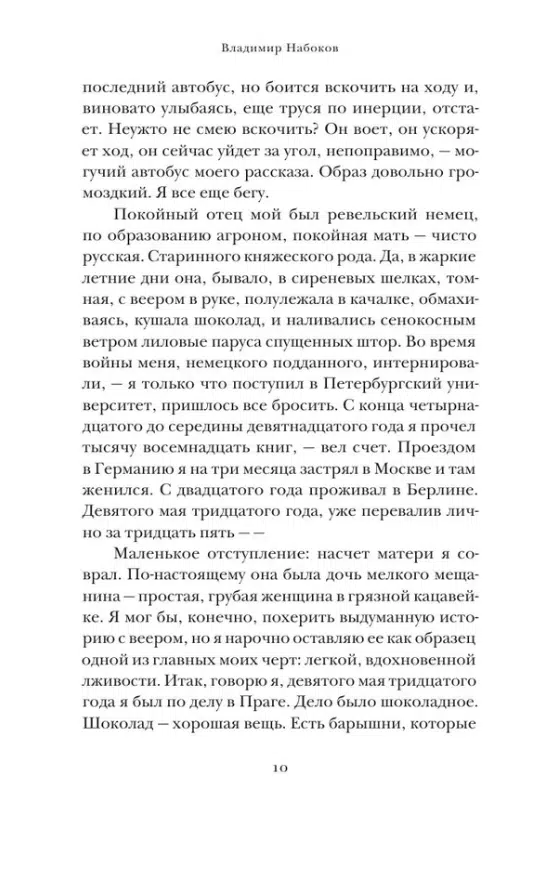 Владимир Набоков

последний автобус, но боится вскочить на ходу и, виновато улыбаясь, еще труся по инерции, отстает. Неужто не смею вскочить? Он воет, он ускоряет ход, он сейчас уйдет за угол, непоправимо, — могучий автобус моего рассказа. Образ довольно громоздкий. Я все еще бегу.

Покойный отец мой был ревельский немец, по образованию агроном, покойная мать — чисто русская. Старинного княжеского рода. Да, в жаркие летние дни она, бывало, в сиреневых шелках, томная, с веером в руке, полулежала в качалке, обмахиваясь, кушала шоколад, и наливались сенокосным ветром лиловые паруса спущенных штор. Во время войны меня, немецкого подданного, интернировали, — я только что поступил в Петербургский университет, пришлось все бросить. С конца четырнадцатого до середины девятнадцатого года я прочел тысячу восемнадцать книг, — вел счет. Проездом в Германию я на три месяца застрял в Москве и там женился. С двадцатого года проживал в Берлине. Девятого мая тридцатого года, уже перевалив лично за тридцать пять — —

Маленькое отступление: насчет матери я соврал. По-настоящему она была дочь мелкого мещанина — простая, грубая женщина в грязной кацавейке. Я мог бы, конечно, похерить выдуманную историю с веером, но я нарочно оставляю ее как образец одной из главных моих черт: легкой, вдохновенной лживости. Итак, говорю я, девятого мая тридцатого года я был по делу в Праге. Дело было шоколадное. Шоколад — хорошая вещь. Есть барышни, которые

10